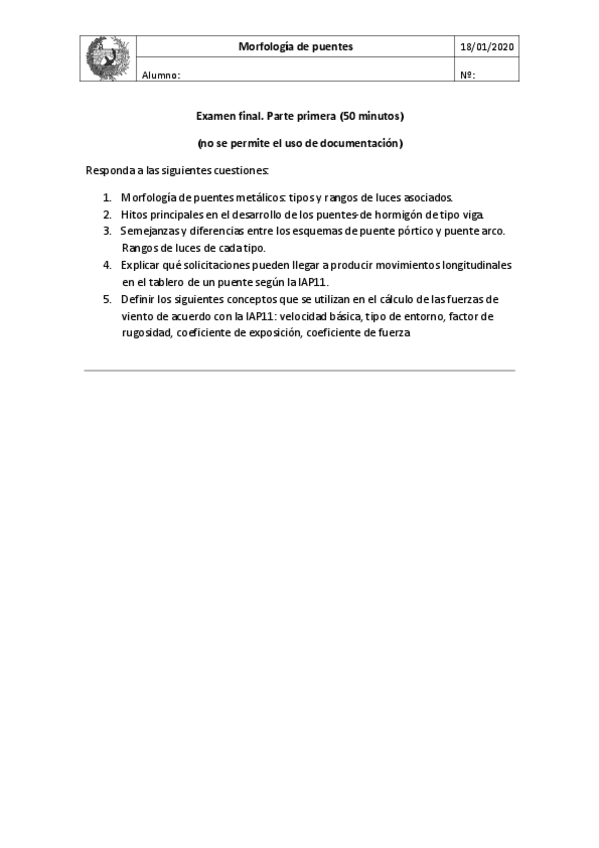 | | Morfología de puentes | 18/01/2020 |
|---|---|---|
| | Alumno: | Nº: |

Examen final. Parte primera (50 minutos)

(no se permite el uso de documentación)

Responda a las siguientes cuestiones:

1. Morfología de puentes metálicos: tipos y rangos de luces asociados.
2. Hitos principales en el desarrollo de los puentes de hormigón de tipo viga.
3. Semejanzas y diferencias entre los esquemas de puente pórtico y puente arco. Rangos de luces de cada tipo.
4. Explicar qué solicitaciones pueden llegar a producir movimientos longitudinales en el tablero de un puente según la IAP11.
5. Definir los siguientes conceptos que se utilizan en el cálculo de las fuerzas de viento de acuerdo con la IAP11: velocidad básica, tipo de entorno, factor de rugosidad, coeficiente de exposición, coeficiente de fuerza